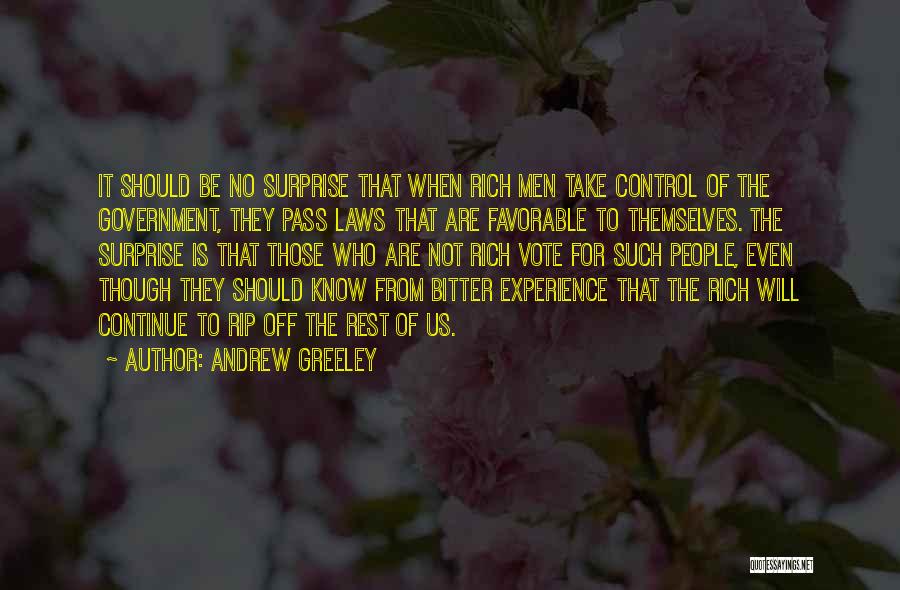 IT SHOULD BE NO SURPRISE THAT WHEN RICH MEN TAKE CONTROL OF THE GOVERNMENT, THEY PASS LAWS THAT ARE FAVORABLE TO THEMSELVES. THE SURPRISE IS THAT THOSE WHO ARE NOT RICH VOTE FOR SUCH PEOPLE, EVEN THOUGH THEY SHOULD KNOW FROM BITTER EXPERIENCE THAT THE RICH WILL CONTINUE TO RIP OFF THE REST OF US.

~ AUTHOR: ANDREW GREELEY

QUOTESSAYINGS.NET